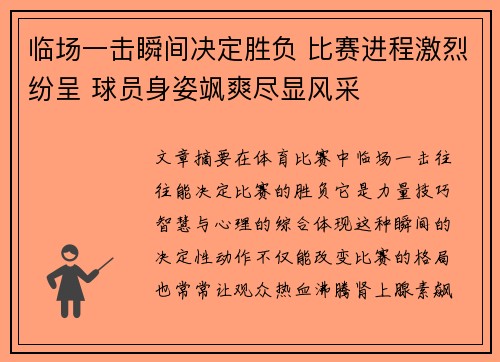 临场一击瞬间决定胜负 比赛进程激烈纷呈 球员身姿飒爽尽显风采

文章摘要在体育比赛中临场一击往往能决定比赛的胜负它是力量技巧智慧与心理的综合体现这种瞬间的决定性动作不仅能改变比赛的格局也常常让观众热血沸腾肾上腺素飙